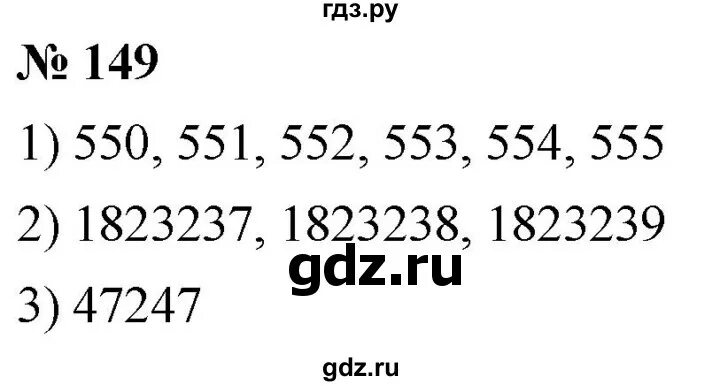 гдз.ру

№ 149

1) 550, 551, 552, 553, 554, 555

2) 1823237, 1823238, 1823239

gdz.ru

3) 47247

gdz.ru